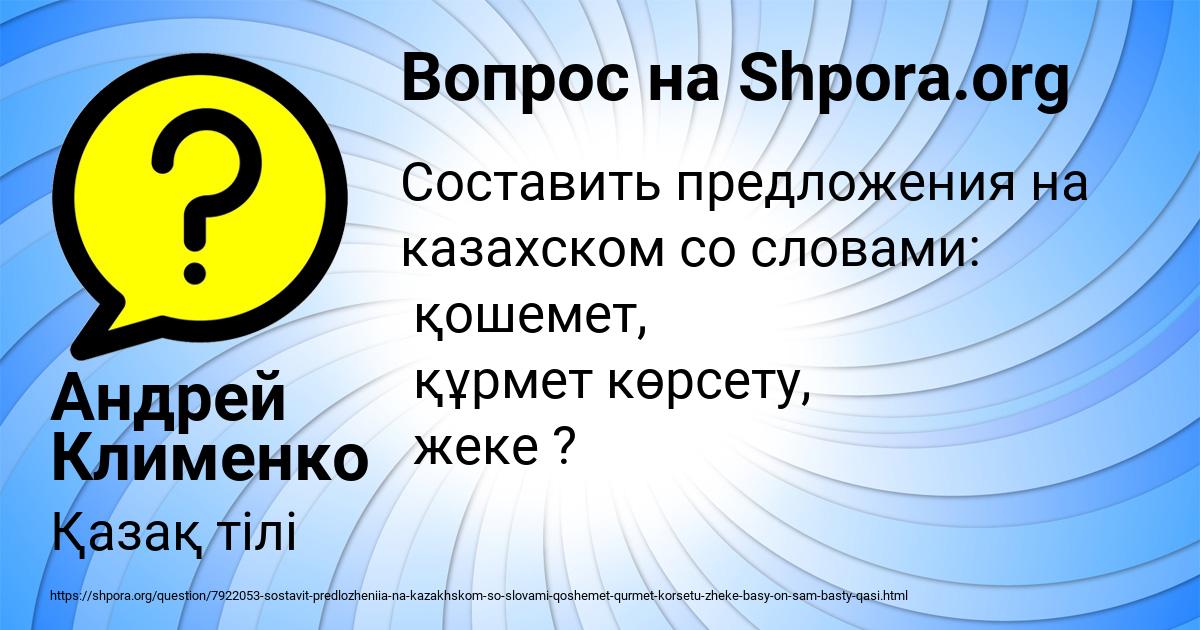 Вопрос на Shpora.org

Составить предложения на казахском со словами:
қошемет,
құрмет көрсету,
жеке ?

Андрей Клименко

Қазақ тілі

https://shpora.org/question/7922053-sostavit-predlozheniia-na-kazakhskom-so-slovami-qoshemet-qurmet-korsetu-zheke-basy-on-sam-basty-qasi.html